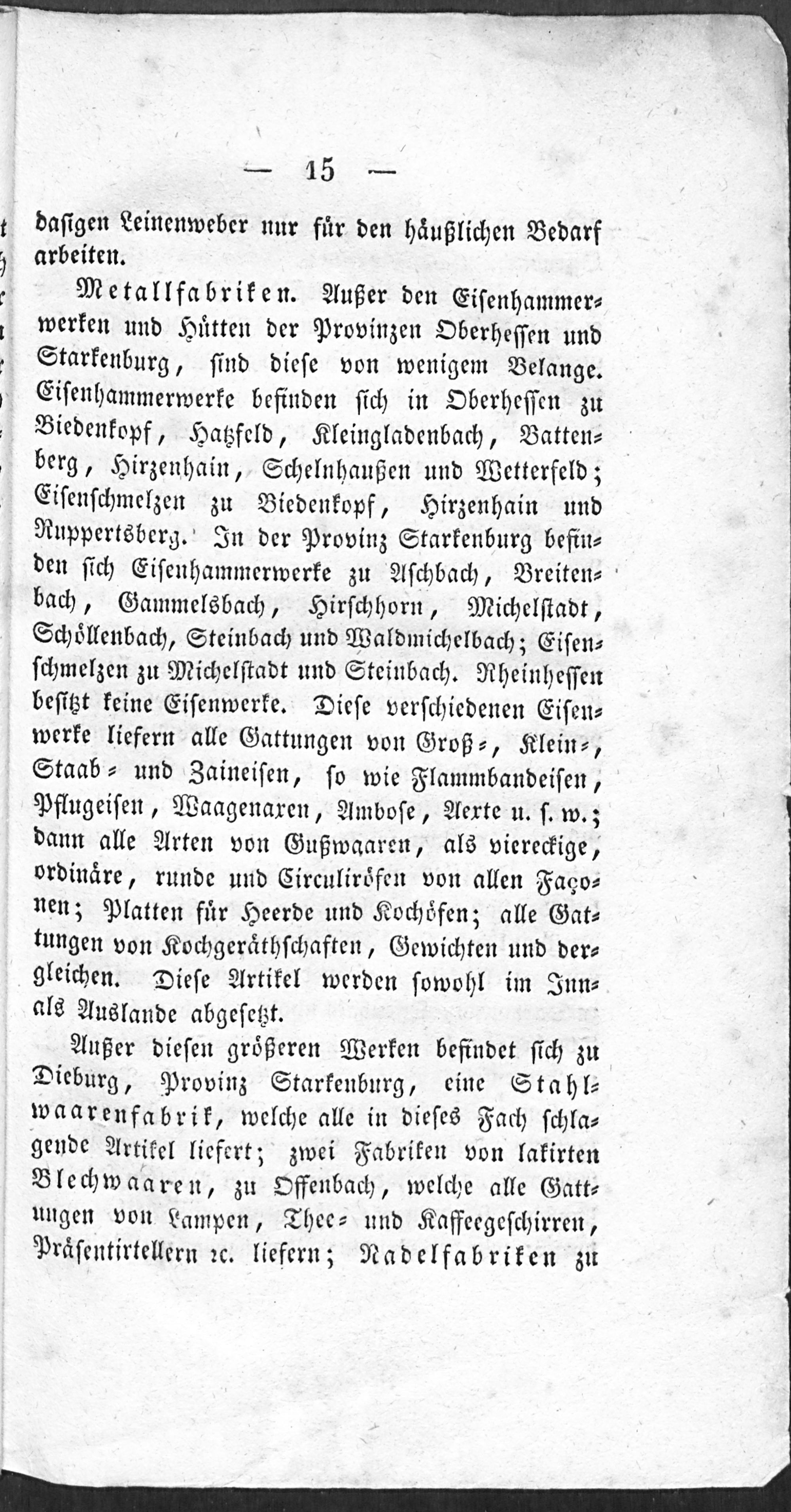 — 15 —

dasigen Leinenweber nur für den häußlichen Bedarf arbeiten.

Metallfabriken. Außer den Eisenhammerwerken und Hütten der Provinzen Oberhessen und Starkenburg, sind diese von wenigem Belange. Eisenhammerwerke befinden sich in Oberhessen zu Biedenkopf, Hatzfeld, Kleingladenbach, Battenberg, Hirzenhain, Schelnhaußen und Wetterfeld; Eisenschmelzen zu Biedenkopf, Hirzenhain und Ruppertsberg. In der Provinz Starkenburg befinden sich Eisenhammerwerke zu Aschbach, Breitenbach, Gammelsbach, Hirschhorn, Michelstadt, Schöllenbach, Steinbach und Waldmichelbach; Eisenschmelzen zu Michelstadt und Steinbach. Rheinhessen besitzt keine Eisenwerke. Diese verschiedenen Eisenwerke liefern alle Gattungen von Groß-, Klein-, Staab- und Zaineisen, so wie Flammbandeisen, Pflugeisen, Waagenaxen, Ambose, Aexte u. s. w.; dann alle Arten von Gußwaaren, als viereckige, ordinäre, runde und Circuliröfen von allen Façonen; Platten für Heerde und Kochöfen; alle Gattungen von Kochgeräthschaften, Gewichten und dergleichen. Diese Artikel werden sowohl im Inn- als Auslande abgesetzt.

Außer diesen größeren Werken befindet sich zu Dieburg, Provinz Starkenburg, eine Stahlwaarenfabrik, welche alle in dieses Fach schlagende Artikel liefert; zwei Fabriken von lakirten Blechwaaren, zu Offenbach, welche alle Gattungen von Lampen, Thee- und Kaffeegeschirren, Präsentirtellern ꝛc. liefern; Nadelfabriken zu